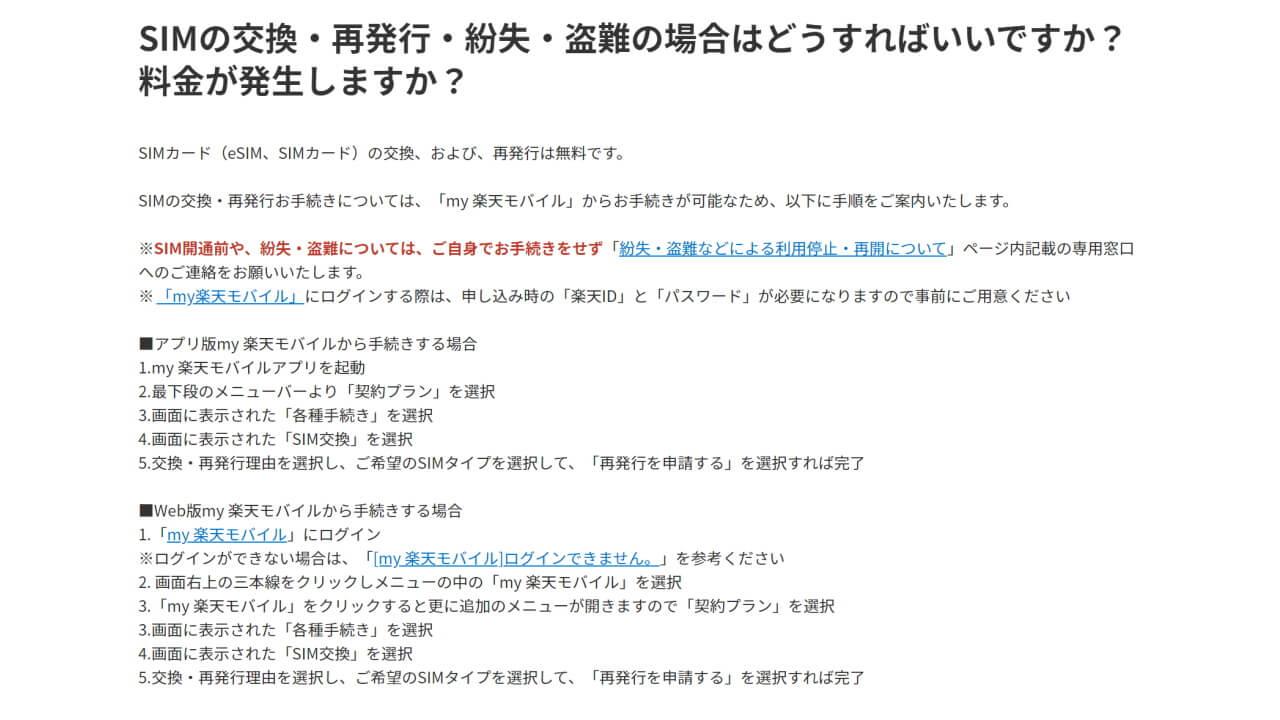 SIMの交換・再発行・紛失・盗難の場合はどうすればいいですか？料金が発生しますか？

SIMカード（eSIM、SIMカード）の交換、および、再発行は無料です。

SIMの交換・再発行お手続きについては、「my 楽天モバイル」からお手続きが可能なため、以下に手順をご案内いたします。

※SIM開通前や、紛失・盗難については、ご自身でお手続きをせず「紛失・盗難などによる利用停止・再開について」ページ内記載の専用窓口へのご連絡をお願いいたします。
※「my楽天モバイル」にログインする際は、申し込み時の「楽天ID」と「パスワード」が必要になりますので事前にご用意ください

■アプリ版my 楽天モバイルから手続きする場合
1.my 楽天モバイルアプリを起動
2.最下段のメニューバーより「契約プラン」を選択
3.画面に表示された「各種手続き」を選択
4.画面に表示された「SIM交換」を選択
5.交換・再発行理由を選択し、ご希望のSIMタイプを選択して、「再発行を申請する」を選択すれば完了

■Web版my 楽天モバイルから手続きする場合
1.「my 楽天モバイル」にログイン
※ログインができない場合は、「[my 楽天モバイル]ログインできません。」を参考ください
2. 画面右上の三本線をクリックしメニューの中の「my 楽天モバイル」を選択
3.「my 楽天モバイル」をクリックすると更に追加のメニューが開きますので「契約プラン」を選択
3.画面に表示された「各種手続き」を選択
4.画面に表示された「SIM交換」を選択
5.交換・再発行理由を選択し、ご希望のSIMタイプを選択して、「再発行を申請する」を選択すれば完了